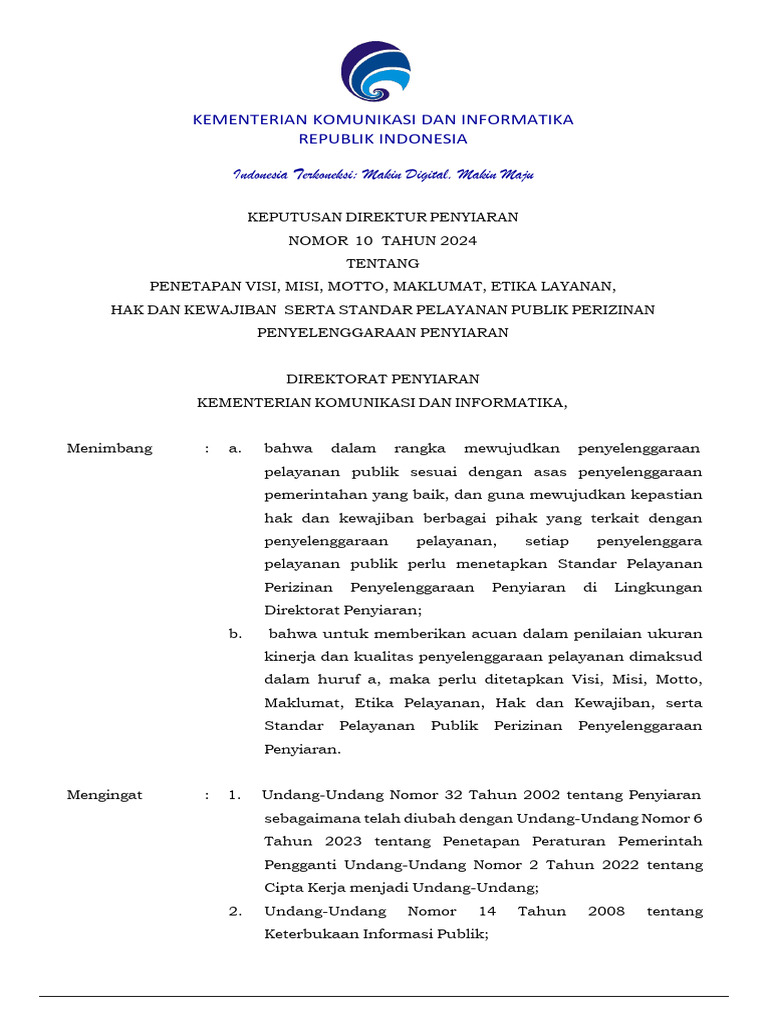 KEMENTERIAN KOMUNIKASI DAN INFORMATIKA
REPUBLIK INDONESIA

Indonesia Terkoneksi: Makin Digital, Makin Maju

KEPUTUSAN DIREKTUR PENYIARAN
NOMOR 10 TAHUN 2024
TENTANG
PENETAPAN VISI, MISI, MOTTO, MAKLUMAT, ETIKA LAYANAN,
HAK DAN KEWAJIBAN SERTA STANDAR PELAYANAN PUBLIK PERIZINAN
PENYELENGGARAAN PENYIARAN

DIREKTORAT PENYIARAN
KEMENTERIAN KOMUNIKASI DAN INFORMATIKA,

Menimbang : a. bahwa dalam rangka mewujudkan penyelenggaraan pelayanan publik sesuai dengan asas penyelenggaraan pemerintahan yang baik, dan guna mewujudkan kepastian hak dan kewajiban berbagai pihak yang terkait dengan penyelenggaraan pelayanan, setiap penyelenggara pelayanan publik perlu menetapkan Standar Pelayanan Perizinan Penyelenggaraan Penyiaran di Lingkungan Direktorat Penyiaran;

b. bahwa untuk memberikan acuan dalam penilaian ukuran kinerja dan kualitas penyelenggaraan pelayanan dimaksud dalam huruf a, maka perlu ditetapkan Visi, Misi, Motto, Maklumat, Etika Pelayanan, Hak dan Kewajiban, serta Standar Pelayanan Publik Perizinan Penyelenggaraan Penyiaran.

Mengingat : 1. Undang-Undang Nomor 32 Tahun 2002 tentang Penyiaran sebagaimana telah diubah dengan Undang-Undang Nomor 6 Tahun 2023 tentang Penetapan Peraturan Pemerintah Pengganti Undang-Undang Nomor 2 Tahun 2022 tentang Cipta Kerja menjadi Undang-Undang;

2. Undang-Undang Nomor 14 Tahun 2008 tentang Keterbukaan Informasi Publik;